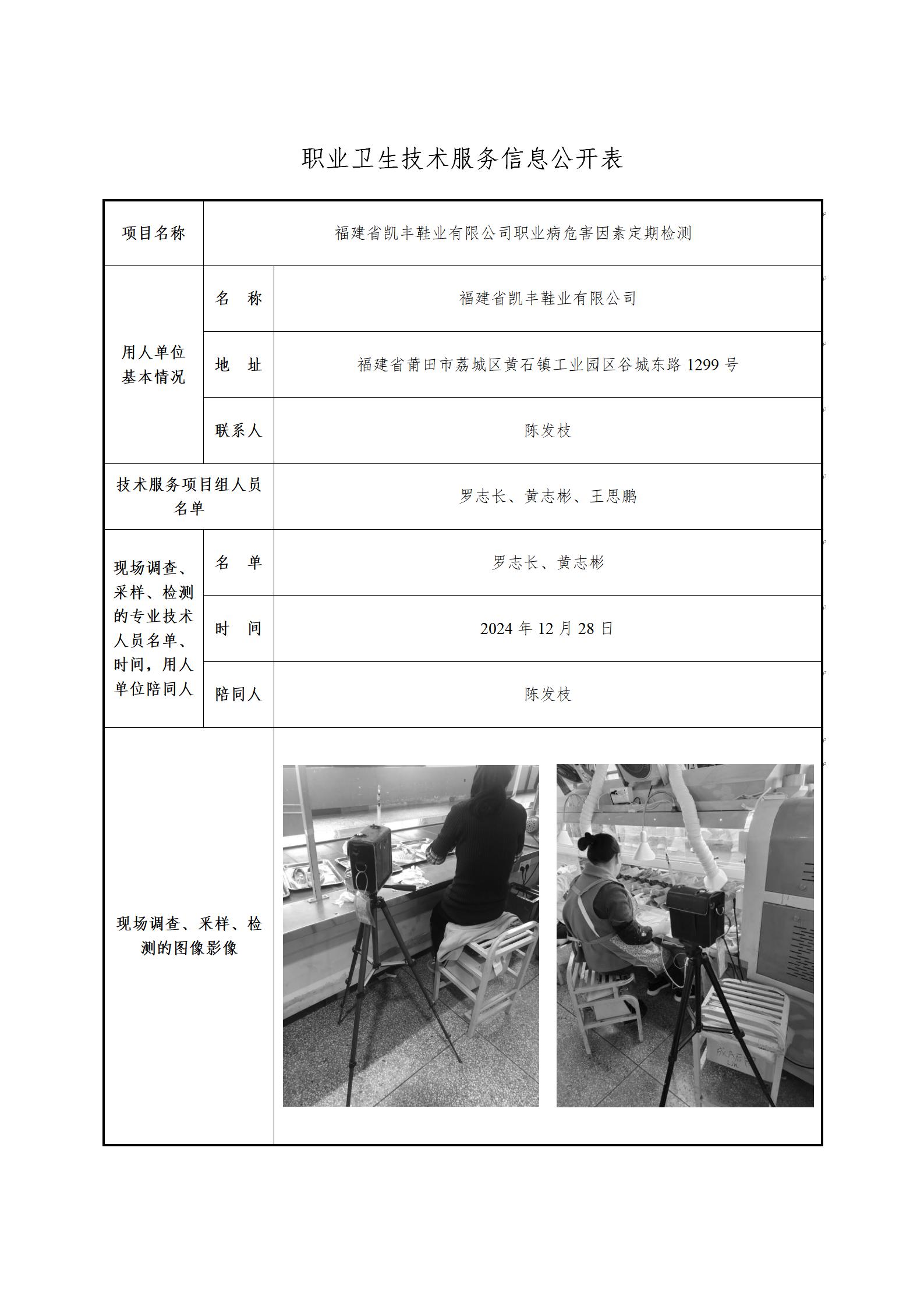 职业卫生技术服务信息公开表

| 项目名称 | 福建省凯丰鞋业有限公司职业病危害因素定期检测 | |
|---|---|---|
| 用人单位基本情况 | 名 称 | 福建省凯丰鞋业有限公司 |
| | 地 址 | 福建省莆田市荔城区黄石镇工业园区谷城东路1299号 |
| | 联系人 | 陈发枝 |
| 技术服务项目组人员名单 | | 罗志长、黄志彬、王思鹏 |
| 现场调查、采样、检测的专业技术人员名单、时间，用人单位陪同人 | 名 单 | 罗志长、黄志彬 |
| | 时 间 | 2024年12月28日 |
| | 陪同人 | 陈发枝 |
| 现场调查、采样、检测的图像影像 | | |